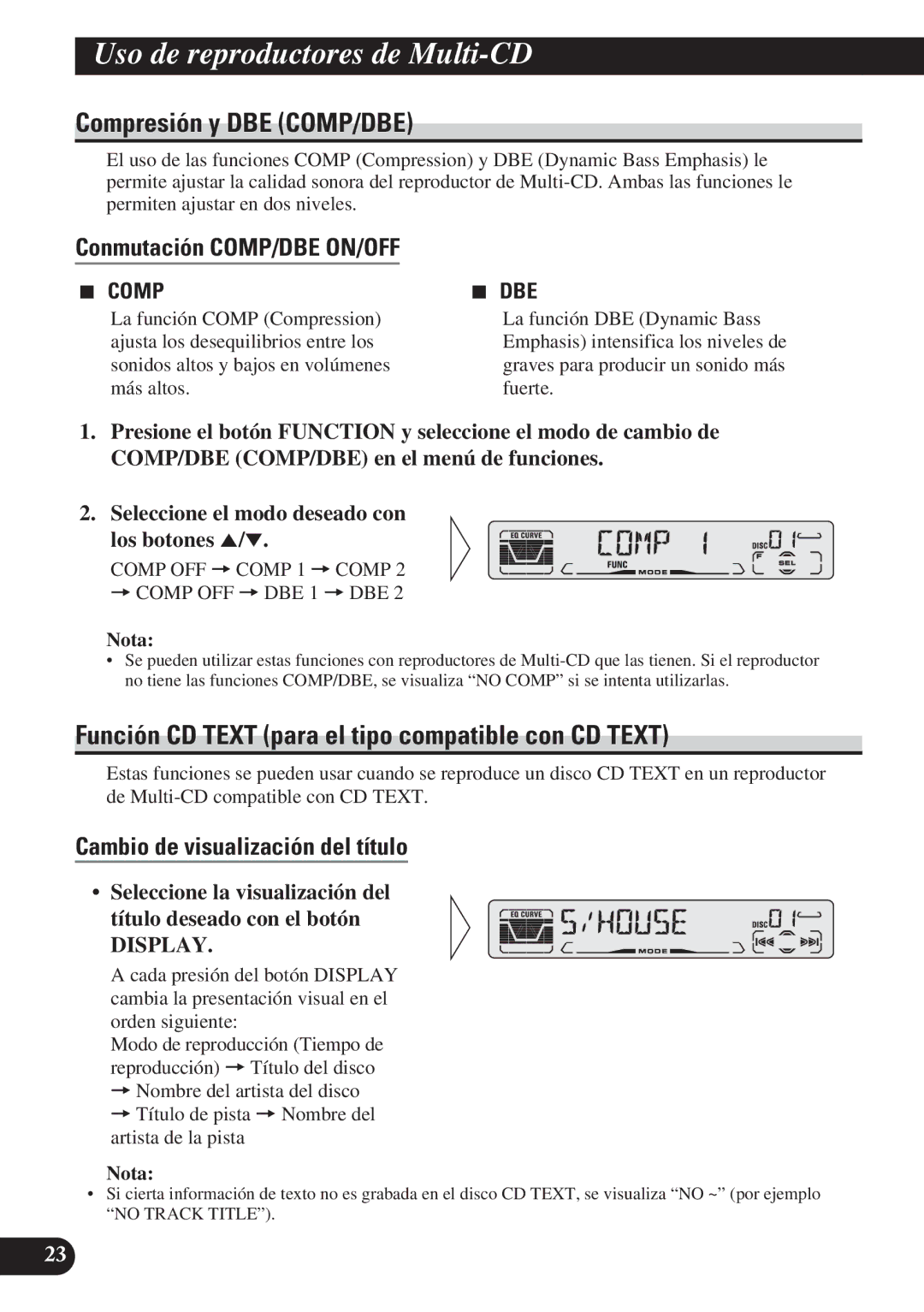 Uso de reproductores de Multi-CD

Compresión y DBE (COMP/DBE)

El uso de las funciones COMP (Compression) y DBE (Dynamic Bass Emphasis) le permite ajustar la calidad sonora del reproductor de Multi-CD. Ambas las funciones le permiten ajustar en dos niveles.

Conmutación COMP/DBE ON/OFF

■ COMP
La función COMP (Compression) ajusta los desequilibrios entre los sonidos altos y bajos en volúmenes más altos.

■ DBE
La función DBE (Dynamic Bass Emphasis) intensifica los niveles de graves para producir un sonido más fuerte.

1. Presione el botón FUNCTION y seleccione el modo de cambio de COMP/DBE (COMP/DBE) en el menú de funciones.

2. Seleccione el modo deseado con los botones ▲/▼.
COMP OFF → COMP 1 → COMP 2 → COMP OFF → DBE 1 → DBE 2

EQ CURVE COMP 1 DISC 01 FUNC MODE F SEL

Nota:
• Se pueden utilizar estas funciones con reproductores de Multi-CD que las tienen. Si el reproductor no tiene las funciones COMP/DBE, se visualiza “NO COMP” si se intenta utilizarlas.

Función CD TEXT (para el tipo compatible con CD TEXT)

Estas funciones se pueden usar cuando se reproduce un disco CD TEXT en un reproductor de Multi-CD compatible con CD TEXT.

Cambio de visualización del título

• Seleccione la visualización del título deseado con el botón DISPLAY.
A cada presión del botón DISPLAY cambia la presentación visual en el orden siguiente:
Modo de reproducción (Tiempo de reproducción) → Título del disco → Nombre del artista del disco → Título de pista → Nombre del artista de la pista

EQ CURVE S/HOUSE DISC 01 MODE

Nota:
• Si cierta información de texto no es grabada en el disco CD TEXT, se visualiza “NO ~” (por ejemplo “NO TRACK TITLE”).

23